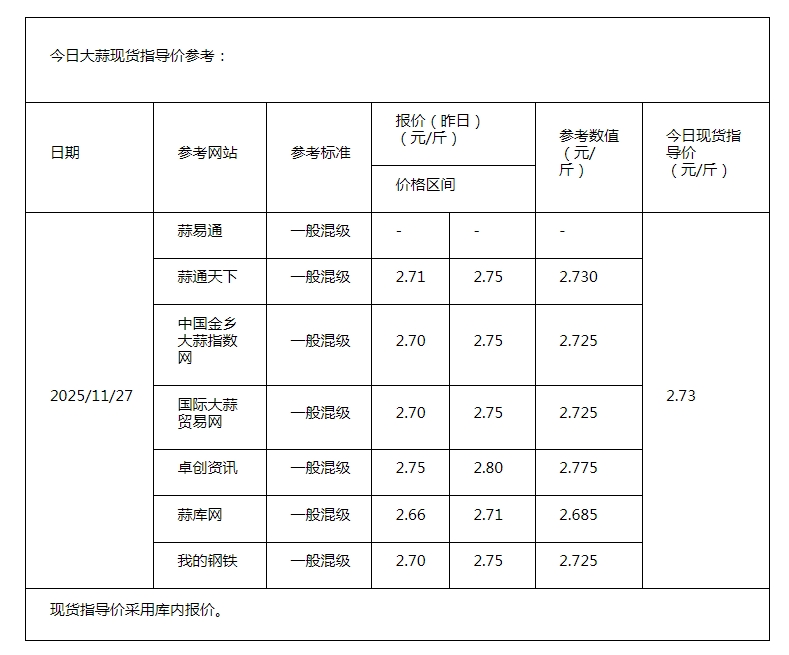 今日大蒜现货指导价参考：

| 日期 | 参考网站 | 参考标准 | 报价（昨日）（元/斤）价格区间 | | 参考数值（元/斤） | 今日现货指导价（元/斤） |
|---|---|---|---|---|---|---|
| 2025/11/27 | 蒜易通 | 一般混级 | - | - | - | 2.73 |
| | 蒜通天下 | 一般混级 | 2.71 | 2.75 | 2.730 | |
| | 中国金乡大蒜指数网 | 一般混级 | 2.70 | 2.75 | 2.725 | |
| | 国际大蒜贸易网 | 一般混级 | 2.70 | 2.75 | 2.725 | |
| | 卓创资讯 | 一般混级 | 2.75 | 2.80 | 2.775 | |
| | 蒜库网 | 一般混级 | 2.66 | 2.71 | 2.685 | |
| | 我的钢铁 | 一般混级 | 2.70 | 2.75 | 2.725 | |

现货指导价采用库内报价。